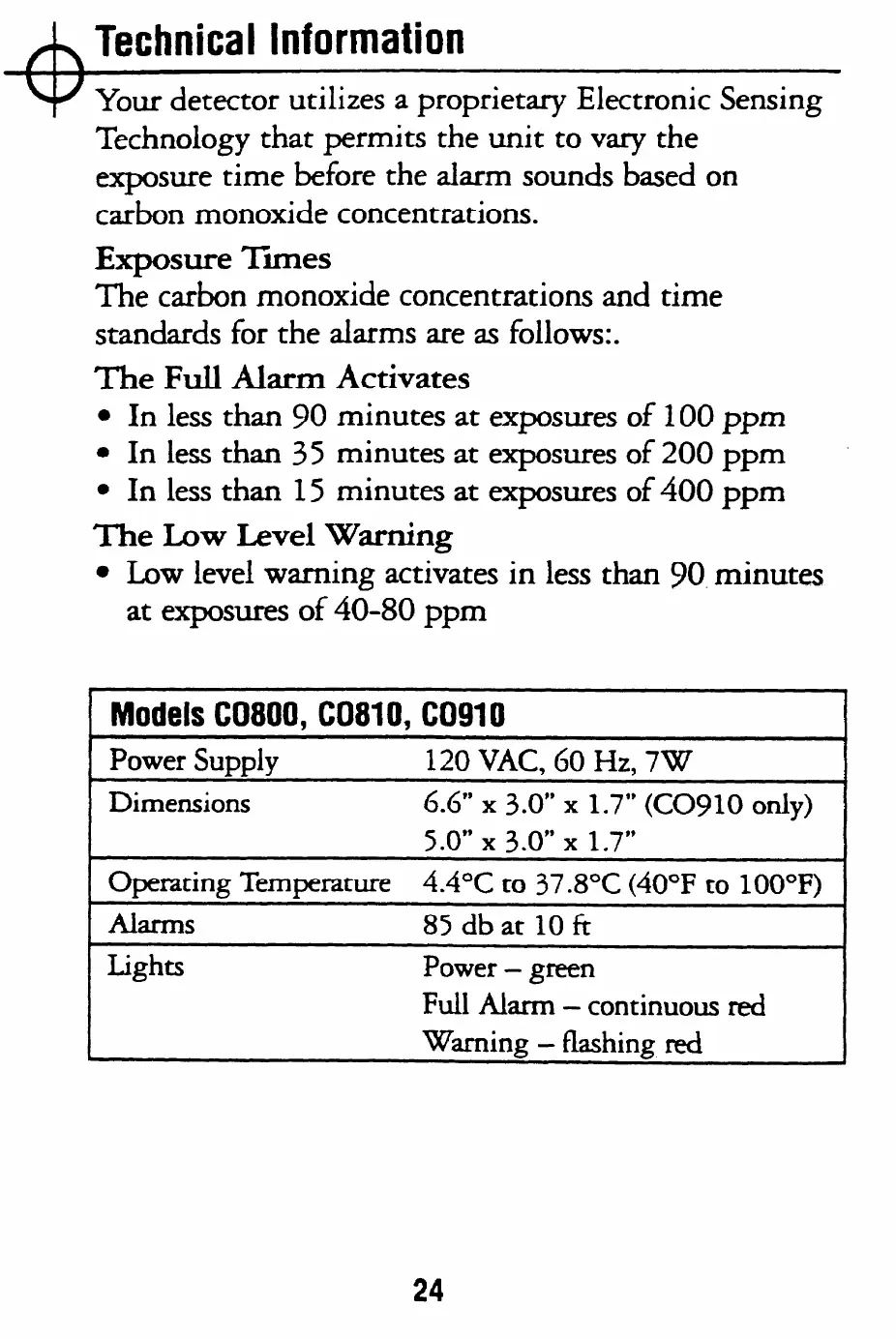 Technical Information

Your detector utilizes a proprietary Electronic Sensing Technology that permits the unit to vary the exposure time before the alarm sounds based on carbon monoxide concentrations.

Exposure Times

The carbon monoxide concentrations and time standards for the alarms are as follows:.

The Full Alarm Activates

• In less than 90 minutes at exposures of 100 ppm
• In less than 35 minutes at exposures of 200 ppm
• In less than 15 minutes at exposures of 400 ppm

The Low Level Warning

• Low level warning activates in less than 90 minutes at exposures of 40-80 ppm

| Models CO800, CO810, CO910 | |
|---|---|
| Power Supply | 120 VAC, 60 Hz, 7W |
| Dimensions | 6.6" x 3.0" x 1.7" (CO910 only) 5.0" x 3.0" x 1.7" |
| Operating Temperature | 4.4°C to 37.8°C (40°F to 100°F) |
| Alarms | 85 db at 10 ft |
| Lights | Power – green Full Alarm – continuous red Warning – flashing red |

24